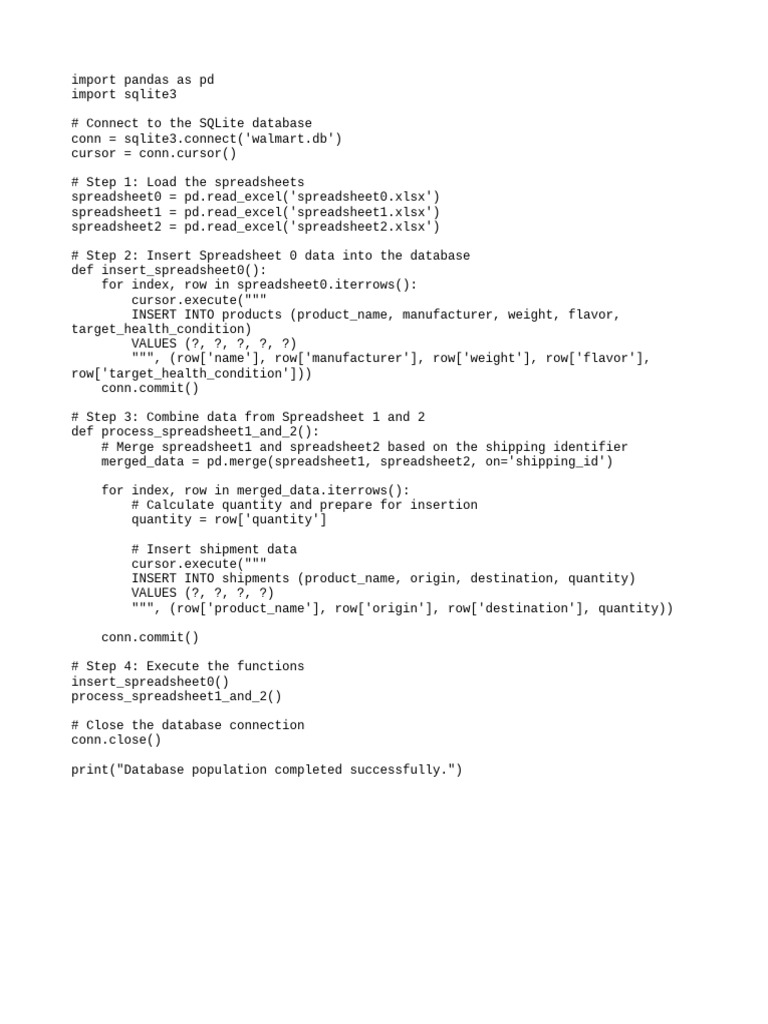 import pandas as pd
import sqlite3

# Connect to the SQLite database
conn = sqlite3.connect('walmart.db')
cursor = conn.cursor()

# Step 1: Load the spreadsheets
spreadsheet0 = pd.read_excel('spreadsheet0.xlsx')
spreadsheet1 = pd.read_excel('spreadsheet1.xlsx')
spreadsheet2 = pd.read_excel('spreadsheet2.xlsx')

# Step 2: Insert Spreadsheet 0 data into the database
def insert_spreadsheet0():
    for index, row in spreadsheet0.iterrows():
        cursor.execute("""
        INSERT INTO products (product_name, manufacturer, weight, flavor, target_health_condition)
        VALUES (?, ?, ?, ?, ?)
        """, (row['name'], row['manufacturer'], row['weight'], row['flavor'], row['target_health_condition']))
    conn.commit()

# Step 3: Combine data from Spreadsheet 1 and 2
def process_spreadsheet1_and_2():
    # Merge spreadsheet1 and spreadsheet2 based on the shipping identifier
    merged_data = pd.merge(spreadsheet1, spreadsheet2, on='shipping_id')

    for index, row in merged_data.iterrows():
        # Calculate quantity and prepare for insertion
        quantity = row['quantity']

        # Insert shipment data
        cursor.execute("""
        INSERT INTO shipments (product_name, origin, destination, quantity)
        VALUES (?, ?, ?, ?)
        """, (row['product_name'], row['origin'], row['destination'], quantity))

    conn.commit()

# Step 4: Execute the functions
insert_spreadsheet0()
process_spreadsheet1_and_2()

# Close the database connection
conn.close()

print("Database population completed successfully.")